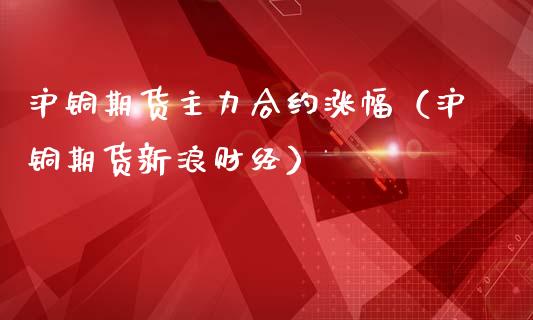 沪铜期货主力合约涨幅（沪铜期货新浪财经）